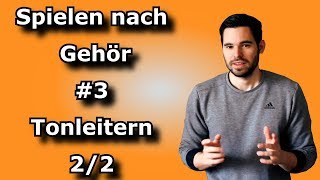 Spielen nach Gehör
#3
Tonleitern
2/2